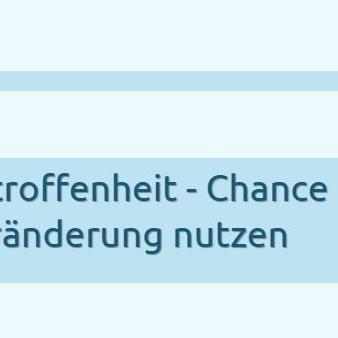 troffenheit - Chance
ränderung nutzen